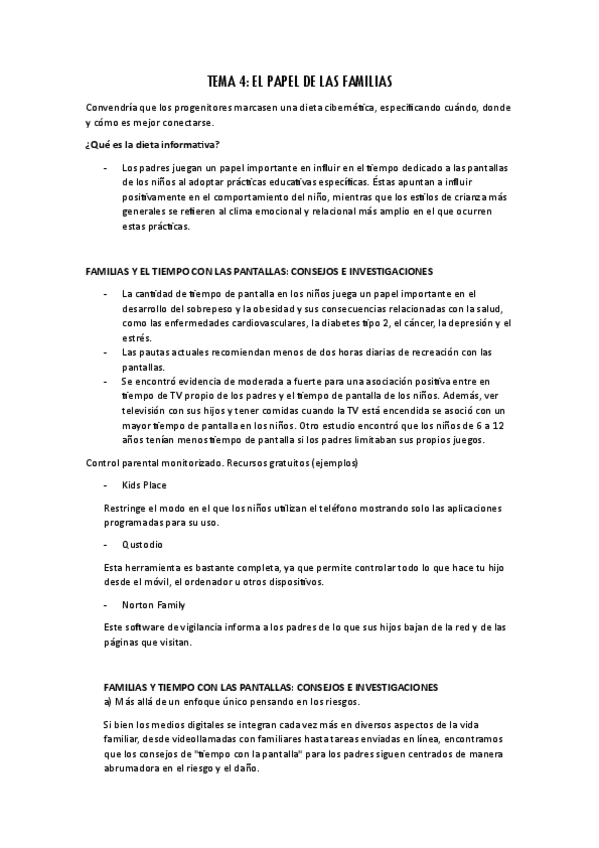 TEMA 4: EL PAPEL DE LAS FAMILIAS

Convendría que los progenitores marcasen una dieta cibernética, especificando cuándo, donde y cómo es mejor conectarse.

¿Qué es la dieta informativa?

- Los padres juegan un papel importante en influir en el tiempo dedicado a las pantallas de los niños al adoptar prácticas educativas específicas. Éstas apuntan a influir positivamente en el comportamiento del niño, mientras que los estilos de crianza más generales se refieren al clima emocional y relacional más amplio en el que ocurren estas prácticas.

FAMILIAS Y EL TIEMPO CON LAS PANTALLAS: CONSEJOS E INVESTIGACIONES

- La cantidad de tiempo de pantalla en los niños juega un papel importante en el desarrollo del sobrepeso y la obesidad y sus consecuencias relacionadas con la salud, como las enfermedades cardiovasculares, la diabetes tipo 2, el cáncer, la depresión y el estrés.
- Las pautas actuales recomiendan menos de dos horas diarias de recreación con las pantallas.
- Se encontró evidencia de moderada a fuerte para una asociación positiva entre en tiempo de TV propio de los padres y el tiempo de pantalla de los niños. Además, ver televisión con sus hijos y tener comidas cuando la TV está encendida se asoció con un mayor tiempo de pantalla en los niños. Otro estudio encontró que los niños de 6 a 12 años tenían menos tiempo de pantalla si los padres limitaban sus propios juegos.

Control parental monitorizado. Recursos gratuitos (ejemplos)

- Kids Place

Restringe el modo en el que los niños utilizan el teléfono mostrando solo las aplicaciones programadas para su uso.

- Qustodio

Esta herramienta es bastante completa, ya que permite controlar todo lo que hace tu hijo desde el móvil, el ordenador u otros dispositivos.

- Norton Family

Este software de vigilancia informa a los padres de lo que sus hijos bajan de la red y de las páginas que visitan.

FAMILIAS Y TIEMPO CON LAS PANTALLAS: CONSEJOS E INVESTIGACIONES
a) Más allá de un enfoque único pensando en los riesgos.

Si bien los medios digitales se integran cada vez más en diversos aspectos de la vida familiar, desde videollamadas con familiares hasta tareas enviadas en línea, encontramos que los consejos de "tiempo con la pantalla" para los padres siguen centrados de manera abrumadora en el riesgo y el daño.